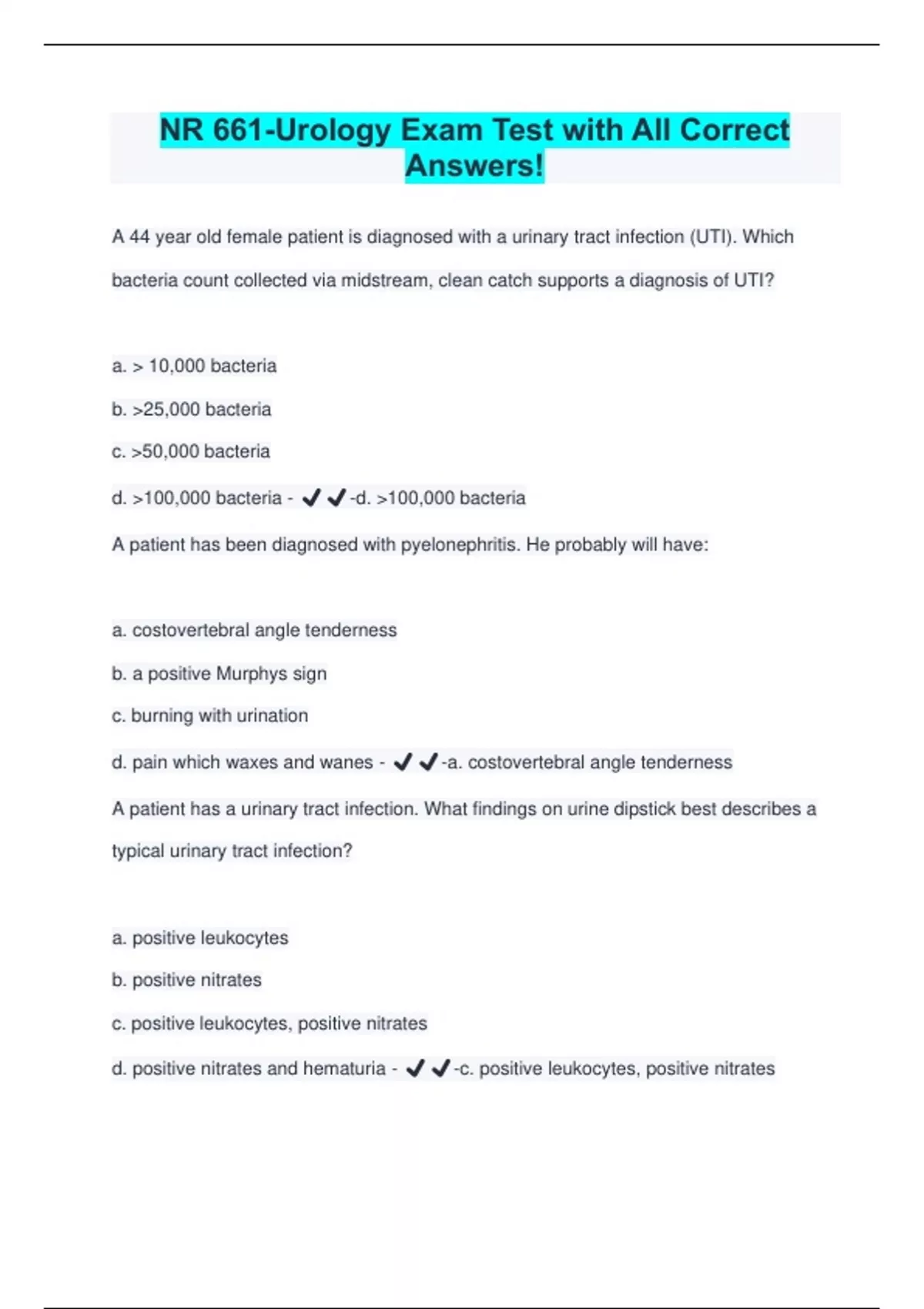 NR 661-Urology Exam Test with All Correct Answers!

A 44 year old female patient is diagnosed with a urinary tract infection (UTI). Which bacteria count collected via midstream, clean catch supports a diagnosis of UTI?

a. > 10,000 bacteria

b. >25,000 bacteria

c. >50,000 bacteria

d. >100,000 bacteria - ✔✔-d. >100,000 bacteria

A patient has been diagnosed with pyelonephritis. He probably will have:

a. costovertebral angle tenderness

b. a positive Murphys sign

c. burning with urination

d. pain which waxes and wanes - ✔✔-a. costovertebral angle tenderness

A patient has a urinary tract infection. What findings on urine dipstick best describes a typical urinary tract infection?

a. positive leukocytes

b. positive nitrates

c. positive leukocytes, positive nitrates

d. positive nitrates and hematuria - ✔✔-c. positive leukocytes, positive nitrates